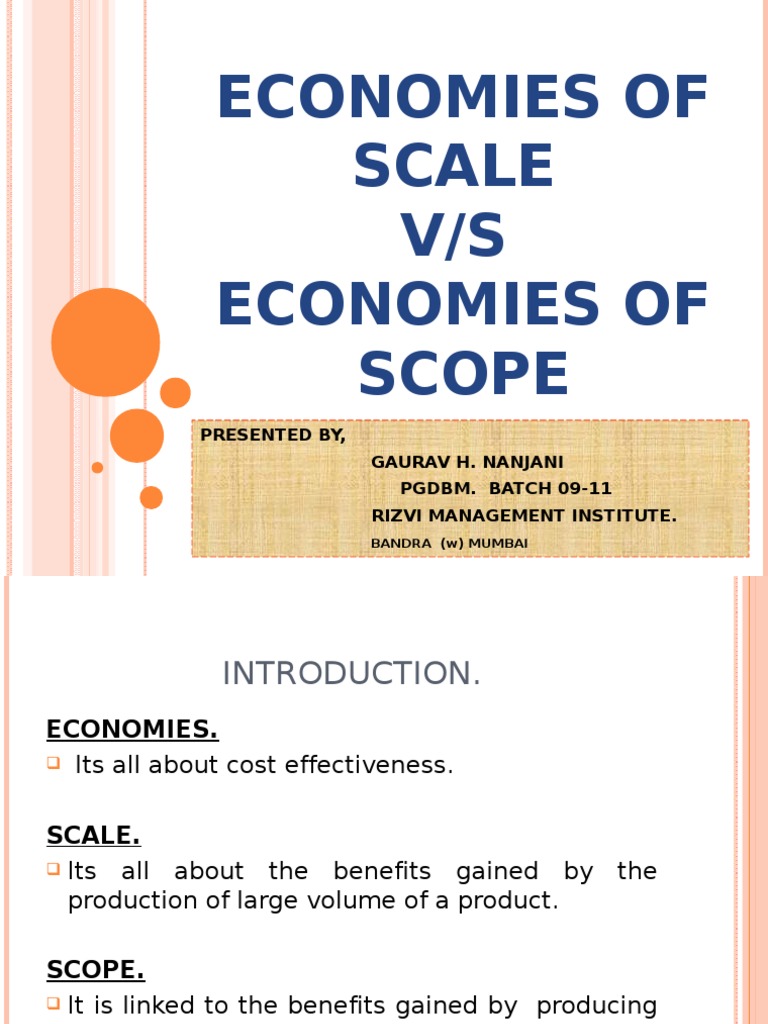 ECONOMIES OF SCALE
V/S
ECONOMIES OF SCOPE

PRESENTED BY,
GAURAV H. NANJANI
PGDBM. BATCH 09-11
RIZVI MANAGEMENT INSTITUTE.
BANDRA (w) MUMBAI

INTRODUCTION.

ECONOMIES.

Its all about cost effectiveness.

SCALE.

Its all about the benefits gained by the production of large volume of a product.

SCOPE.

It is linked to the benefits gained by producing